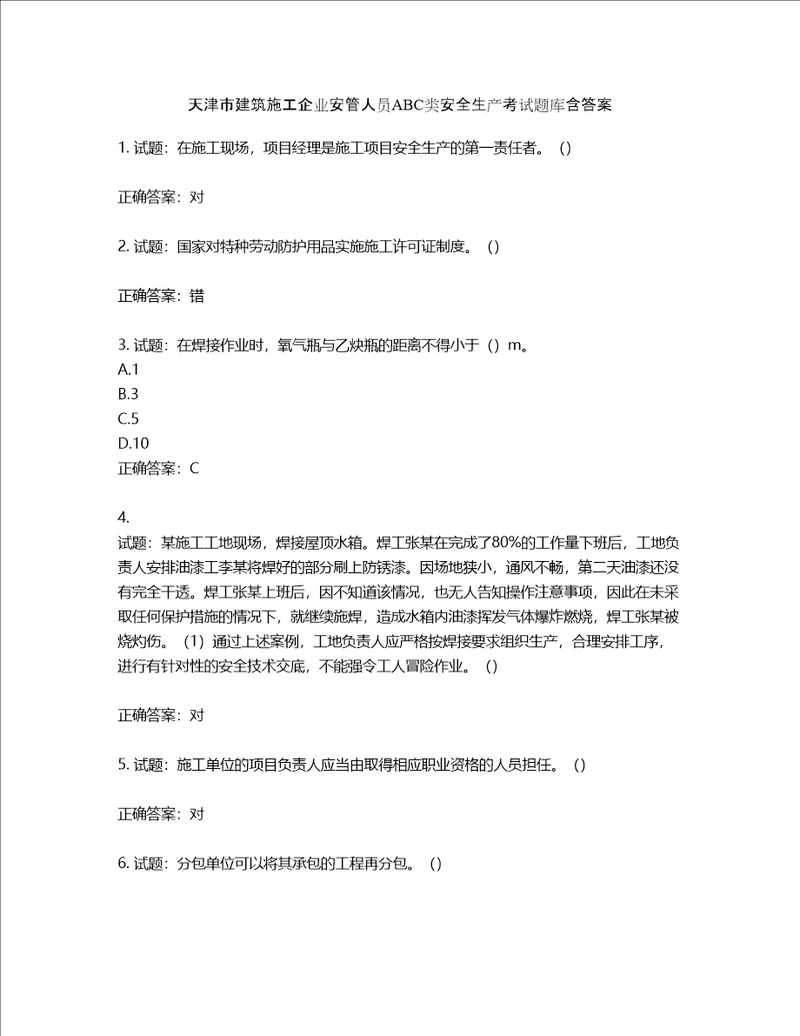 天津市建筑施工企业安管人员ABC类安全生产考试题库含答案

1. 试题：在施工现场，项目经理是施工项目安全生产的第一责任者。（）

正确答案：对

2. 试题：国家对特种劳动防护用品实施施工许可证制度。（）

正确答案：错

3. 试题：在焊接作业时，氧气瓶与乙炔瓶的距离不得小于（）m。
A.1
B.3
C.5
D.10
正确答案：C

4.
试题：某施工工地现场，焊接屋顶水箱。焊工张某在完成了80%的工作量下班后，工地负责人安排油漆工李某将焊好的部分刷上防锈漆。因场地狭小，通风不畅，第二天油漆还没有完全干透。焊工张某上班后，因不知道该情况，也无人告知操作注意事项，因此在未采取任何保护措施的情况下，就继续施焊，造成水箱内油漆挥发气体爆炸燃烧，焊工张某被烧灼伤。（1）通过上述案例，工地负责人应严格按焊接要求组织生产，合理安排工序，进行有针对性的安全技术交底，不能强令工人冒险作业。（）

正确答案：对

5. 试题：施工单位的项目负责人应当由取得相应职业资格的人员担任。（）

正确答案：对

6. 试题：分包单位可以将其承包的工程再分包。（）